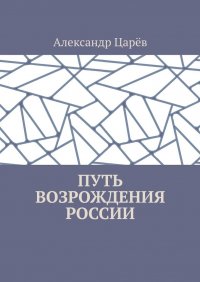 Александр Царёв

ПУТЬ ВОЗРОЖДЕНИЯ РОССИИ